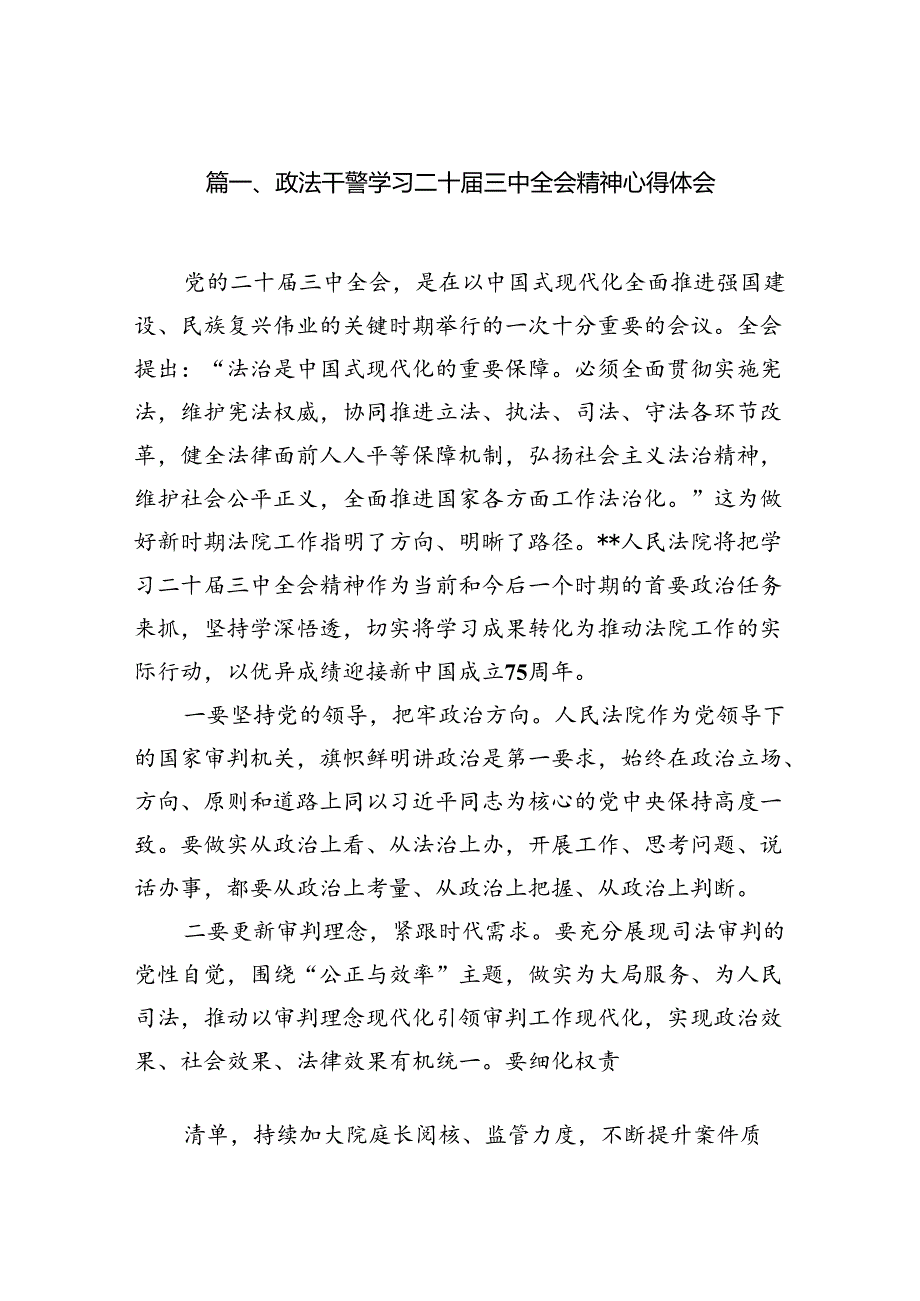 篇一、政法干警学习二十届三中全会精神心得体会

党的二十届三中全会，是在以中国式现代化全面推进强国建设、民族复兴伟业的关键时期举行的一次十分重要的会议。全会提出：“法治是中国式现代化的重要保障。必须全面贯彻实施宪法，维护宪法权威，协同推进立法、执法、司法、守法各环节改革，健全法律面前人人平等保障机制，弘扬社会主义法治精神，维护社会公平正义，全面推进国家各方面工作法治化。”这为做好新时期法院工作指明了方向、明晰了路径。**人民法院将把学习二十届三中全会精神作为当前和今后一个时期的首要政治任务来抓，坚持学深悟透，切实将学习成果转化为推动法院工作的实际行动，以优异成绩迎接新中国成立75周年。

一要坚持党的领导，把牢政治方向。人民法院作为党领导下的国家审判机关，旗帜鲜明讲政治是第一要求，始终在政治立场、方向、原则和道路上同以习近平同志为核心的党中央保持高度一致。要做实从政治上看、从法治上办，开展工作、思考问题、说话办事，都要从政治上考量、从政治上把握、从政治上判断。

二要更新审判理念，紧跟时代需求。要充分展现司法审判的党性自觉，围绕“公正与效率”主题，做实为大局服务、为人民司法，推动以审判理念现代化引领审判工作现代化，实现政治效果、社会效果、法律效果有机统一。要细化权责

清单，持续加大院庭长阅核、监管力度，不断提升案件质